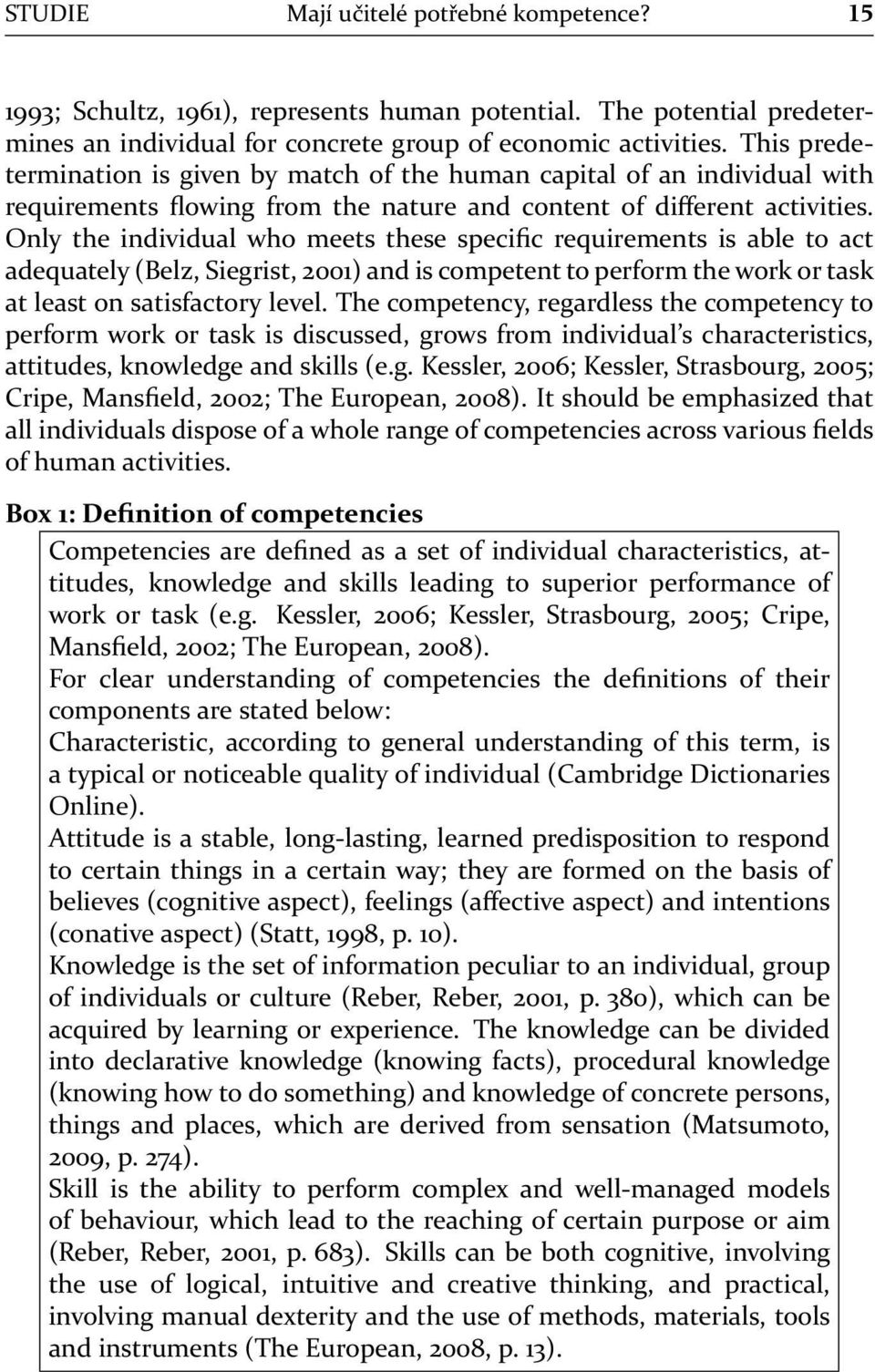 STUDIE Mají učitelé potřebné kompetence? 15

1993; Schultz, 1961), represents human potential. The potential predetermines an individual for concrete group of economic activities. This predetermination is given by match of the human capital of an individual with requirements flowing from the nature and content of different activities. Only the individual who meets these specific requirements is able to act adequately (Belz, Siegrist, 2001) and is competent to perform the work or task at least on satisfactory level. The competency, regardless the competency to perform work or task is discussed, grows from individual's characteristics, attitudes, knowledge and skills (e.g. Kessler, 2006; Kessler, Strasbourg, 2005; Cripe, Mansfield, 2002; The European, 2008). It should be emphasized that all individuals dispose of a whole range of competencies across various fields of human activities.

Box 1: Definition of competencies

Competencies are defined as a set of individual characteristics, attitudes, knowledge and skills leading to superior performance of work or task (e.g. Kessler, 2006; Kessler, Strasbourg, 2005; Cripe, Mansfield, 2002; The European, 2008).
For clear understanding of competencies the definitions of their components are stated below:
Characteristic, according to general understanding of this term, is a typical or noticeable quality of individual (Cambridge Dictionaries Online).
Attitude is a stable, long-lasting, learned predisposition to respond to certain things in a certain way; they are formed on the basis of believes (cognitive aspect), feelings (affective aspect) and intentions (conative aspect) (Statt, 1998, p. 10).
Knowledge is the set of information peculiar to an individual, group of individuals or culture (Reber, Reber, 2001, p. 380), which can be acquired by learning or experience. The knowledge can be divided into declarative knowledge (knowing facts), procedural knowledge (knowing how to do something) and knowledge of concrete persons, things and places, which are derived from sensation (Matsumoto, 2009, p. 274).
Skill is the ability to perform complex and well-managed models of behaviour, which lead to the reaching of certain purpose or aim (Reber, Reber, 2001, p. 683). Skills can be both cognitive, involving the use of logical, intuitive and creative thinking, and practical, involving manual dexterity and the use of methods, materials, tools and instruments (The European, 2008, p. 13).